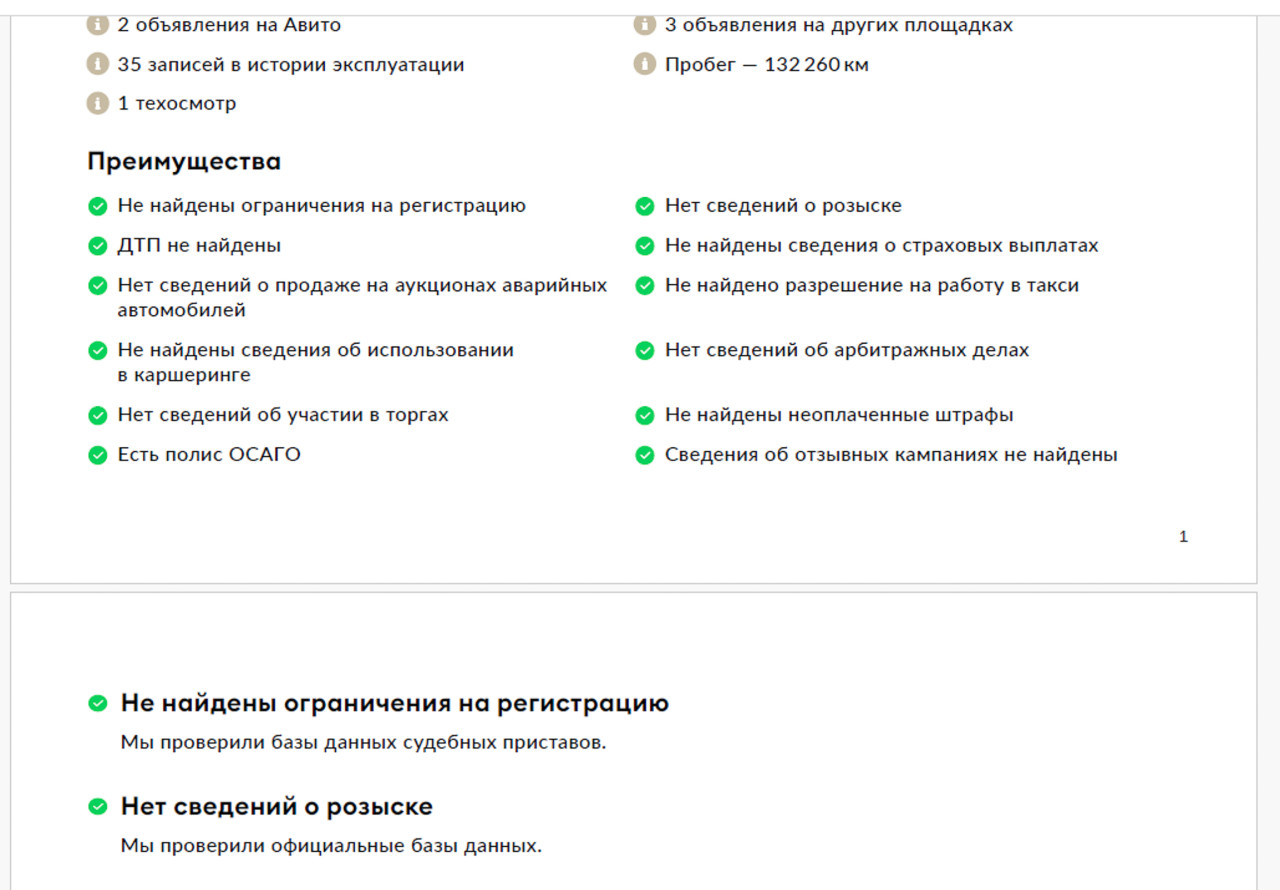 2 объявления на Авито

35 записей в истории эксплуатации

1 техосмотр

3 объявления на других площадках

Пробег — 132 260 км

Преимущества

Не найдены ограничения на регистрацию

ДТП не найдены

Нет сведений о продаже на аукционах аварийных автомобилей

Не найдены сведения об использовании в каршеринге

Нет сведений об участии в торгах

Есть полис ОСАГО

Нет сведений о розыске

Не найдены сведения о страховых выплатах

Не найдено разрешение на работу в такси

Нет сведений об арбитражных делах

Не найдены неоплаченные штрафы

Сведения об отзывных кампаниях не найдены

1

Не найдены ограничения на регистрацию

Мы проверили базы данных судебных приставов.

Нет сведений о розыске

Мы проверили официальные базы данных.